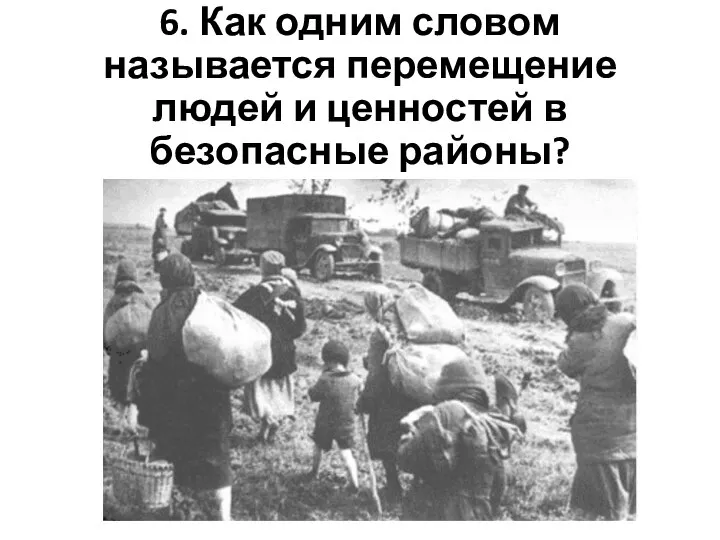 6. Как одним словом называется перемещение людей и ценностей в безопасные районы?